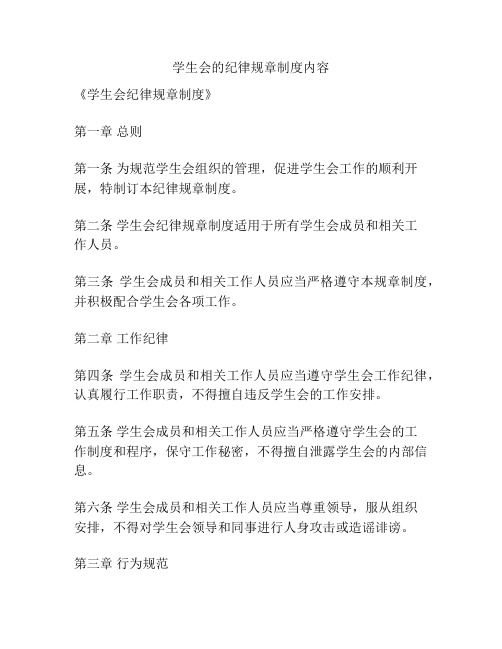 学生会的纪律规章制度内容

《学生会纪律规章制度》

第一章 总则

第一条 为规范学生会组织的管理，促进学生会工作的顺利开展，特制订本纪律规章制度。

第二条 学生会纪律规章制度适用于所有学生会成员和相关工作人员。

第三条 学生会成员和相关工作人员应当严格遵守本规章制度，并积极配合学生会各项工作。

第二章 工作纪律

第四条 学生会成员和相关工作人员应当遵守学生会工作纪律，认真履行工作职责，不得擅自违反学生会的工作安排。

第五条 学生会成员和相关工作人员应当严格遵守学生会的工作制度和程序，保守工作秘密，不得擅自泄露学生会的内部信息。

第六条 学生会成员和相关工作人员应当尊重领导，服从组织安排，不得对学生会领导和同事进行人身攻击或造谣诽谤。

第三章 行为规范